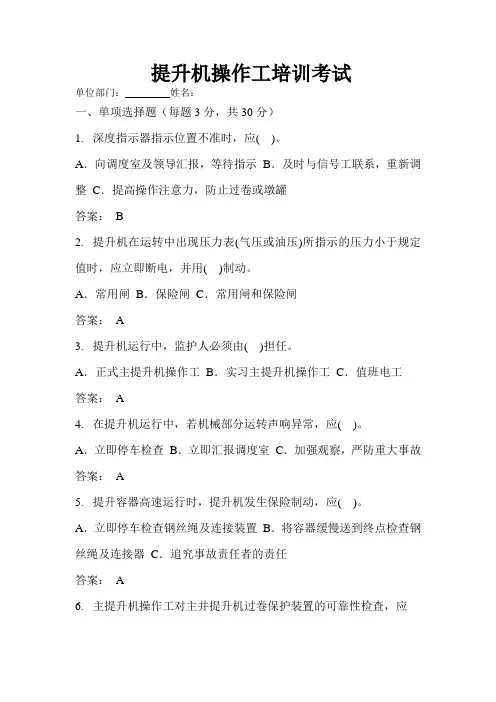 提升机操作工培训考试

单位部门：________姓名：

一、单项选择题（每题 3 分，共 30 分）

1. 深度指示器指示位置不准时，应( )。

A. 向调度室及领导汇报，等待指示 B. 及时与信号工联系，重新调整 C. 提高操作注意力，防止过卷或墩罐

答案： B

2. 提升机在运转中出现压力表(气压或油压)所指示的压力小于规定值时，应立即断电，并用( )制动。

A. 常用闸 B. 保险闸 C. 常用闸和保险闸

答案： A

3. 提升机运行中，监护人必须由( )担任。

A. 正式主提升机操作工 B. 实习主提升机操作工 C. 值班电工

答案： A

4. 在提升机运行中，若机械部分运转声响异常，应( )。

A. 立即停车检查 B. 立即汇报调度室 C. 加强观察，严防重大事故

答案： A

5. 提升容器高速运行时，提升机发生保险制动，应( )。

A. 立即停车检查钢丝绳及连接装置 B. 将容器缓慢送到终点检查钢丝绳及连接器 C. 追究事故责任者的责任

答案： A

6. 主提升机操作工对主井提升机过卷保护装置的可靠性检查，应